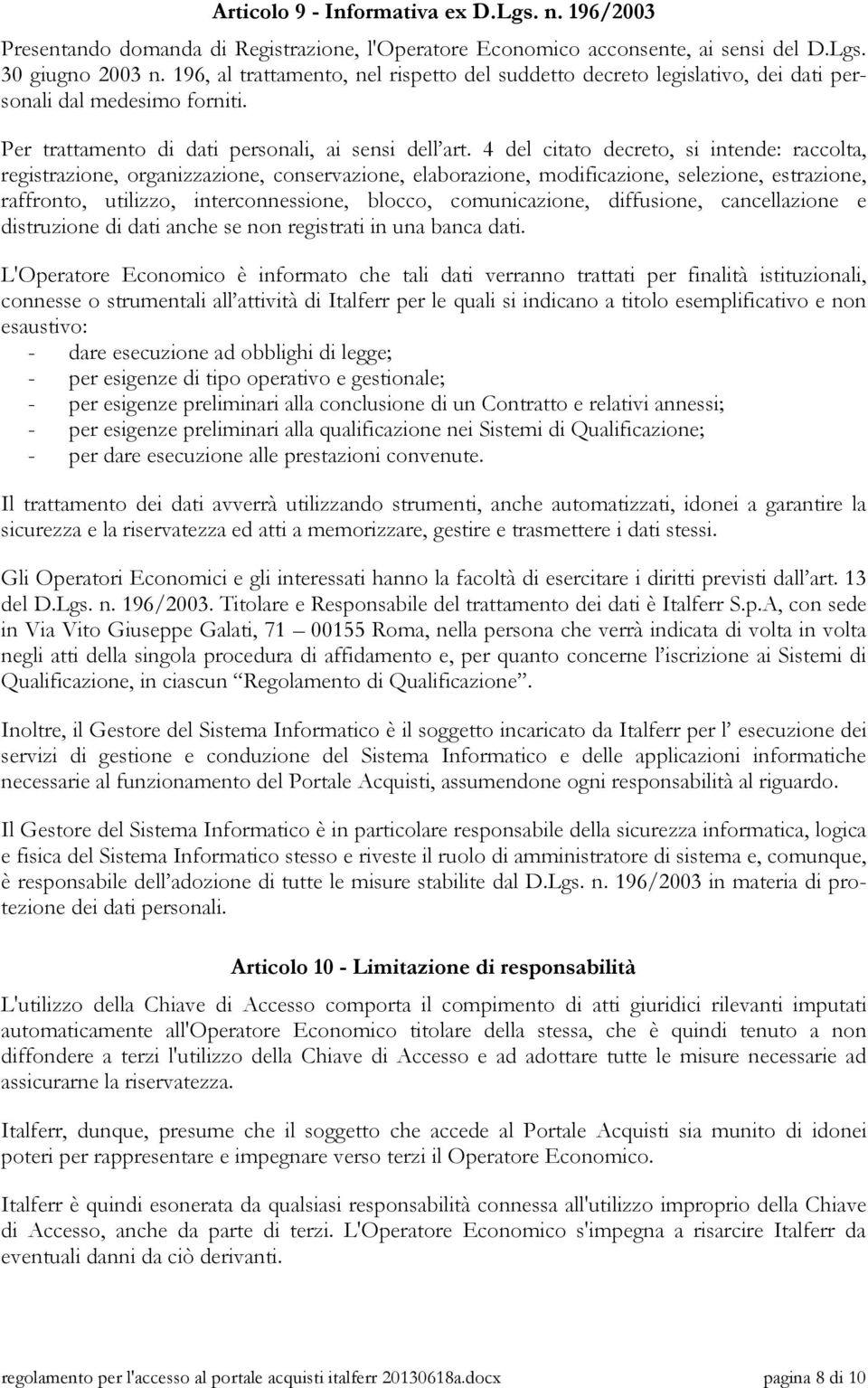 Articolo 9 - Informativa ex D.Lgs. n. 196/2003

Presentando domanda di Registrazione, l'Operatore Economico acconsente, ai sensi del D.Lgs. 30 giugno 2003 n. 196, al trattamento, nel rispetto del suddetto decreto legislativo, dei dati personali dal medesimo forniti.

Per trattamento di dati personali, ai sensi dell'art. 4 del citato decreto, si intende: raccolta, registrazione, organizzazione, conservazione, elaborazione, modificazione, selezione, estrazione, raffronto, utilizzo, interconnessione, blocco, comunicazione, diffusione, cancellazione e distruzione di dati anche se non registrati in una banca dati.

L'Operatore Economico è informato che tali dati verranno trattati per finalità istituzionali, connesse o strumentali all'attività di Italferr per le quali si indicano a titolo esemplificativo e non esaustivo:
- dare esecuzione ad obblighi di legge;
- per esigenze di tipo operativo e gestionale;
- per esigenze preliminari alla conclusione di un Contratto e relativi annessi;
- per esigenze preliminari alla qualificazione nei Sistemi di Qualificazione;
- per dare esecuzione alle prestazioni convenute.

Il trattamento dei dati avverrà utilizzando strumenti, anche automatizzati, idonei a garantire la sicurezza e la riservatezza ed atti a memorizzare, gestire e trasmettere i dati stessi.

Gli Operatori Economici e gli interessati hanno la facoltà di esercitare i diritti previsti dall'art. 13 del D.Lgs. n. 196/2003. Titolare e Responsabile del trattamento dei dati è Italferr S.p.A, con sede in Via Vito Giuseppe Galati, 71 – 00155 Roma, nella persona che verrà indicata di volta in volta negli atti della singola procedura di affidamento e, per quanto concerne l'iscrizione ai Sistemi di Qualificazione, in ciascun "Regolamento di Qualificazione".

Inoltre, il Gestore del Sistema Informatico è il soggetto incaricato da Italferr per l' esecuzione dei servizi di gestione e conduzione del Sistema Informatico e delle applicazioni informatiche necessarie al funzionamento del Portale Acquisti, assumendone ogni responsabilità al riguardo.

Il Gestore del Sistema Informatico è in particolare responsabile della sicurezza informatica, logica e fisica del Sistema Informatico stesso e riveste il ruolo di amministratore di sistema e, comunque, è responsabile dell'adozione di tutte le misure stabilite dal D.Lgs. n. 196/2003 in materia di protezione dei dati personali.

Articolo 10 - Limitazione di responsabilità

L'utilizzo della Chiave di Accesso comporta il compimento di atti giuridici rilevanti imputati automaticamente all'Operatore Economico titolare della stessa, che è quindi tenuto a non diffondere a terzi l'utilizzo della Chiave di Accesso e ad adottare tutte le misure necessarie ad assicurarne la riservatezza.

Italferr, dunque, presume che il soggetto che accede al Portale Acquisti sia munito di idonei poteri per rappresentare e impegnare verso terzi il Operatore Economico.

Italferr è quindi esonerata da qualsiasi responsabilità connessa all'utilizzo improprio della Chiave di Accesso, anche da parte di terzi. L'Operatore Economico s'impegna a risarcire Italferr da eventuali danni da ciò derivanti.

regolamento per l'accesso al portale acquisti italferr 20130618a.docx pagina 8 di 10